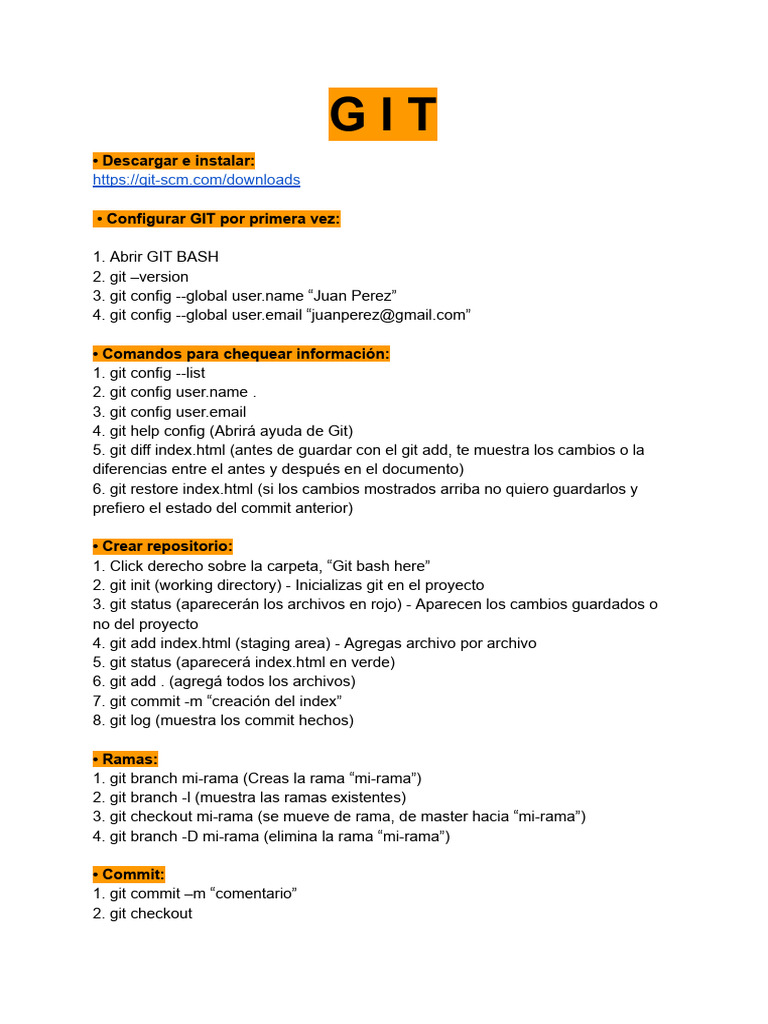 G I T

• Descargar e instalar:
https://git-scm.com/downloads

• Configurar GIT por primera vez:

1. Abrir GIT BASH
2. git –version
3. git config --global user.name “Juan Perez”
4. git config --global user.email “juanperez@gmail.com”

• Comandos para chequear información:
1. git config --list
2. git config user.name .
3. git config user.email
4. git help config (Abrirá ayuda de Git)
5. git diff index.html (antes de guardar con el git add, te muestra los cambios o la diferencias entre el antes y después en el documento)
6. git restore index.html (si los cambios mostrados arriba no quiero guardarlos y prefiero el estado del commit anterior)

• Crear repositorio:
1. Click derecho sobre la carpeta, “Git bash here”
2. git init (working directory) - Inicializas git en el proyecto
3. git status (aparecerán los archivos en rojo) - Aparecen los cambios guardados o no del proyecto
4. git add index.html (staging area) - Agregas archivo por archivo
5. git status (aparecerá index.html en verde)
6. git add . (agregá todos los archivos)
7. git commit -m “creación del index”
8. git log (muestra los commit hechos)

• Ramas:
1. git branch mi-rama (Creas la rama “mi-rama”)
2. git branch -l (muestra las ramas existentes)
3. git checkout mi-rama (se mueve de rama, de master hacia “mi-rama”)
4. git branch -D mi-rama (elimina la rama “mi-rama”)

• Commit:
1. git commit –m “comentario”
2. git checkout